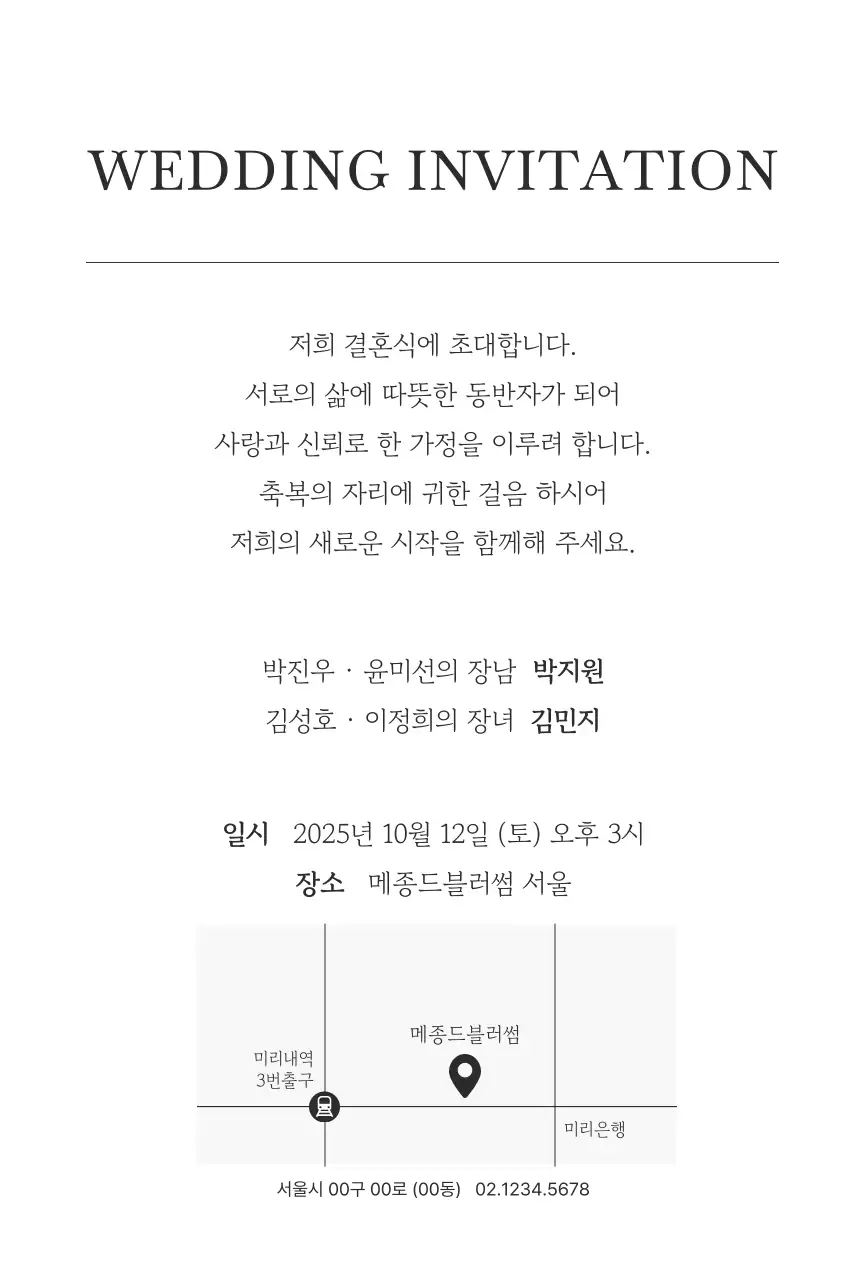 WEDDING INVITATION

저희 결혼식에 초대합니다.
서로의 삶에 따뜻한 동반자가 되어
사랑과 신뢰로 한 가정을 이루려 합니다.
축복의 자리에 귀한 걸음 하시어
저희의 새로운 시작을 함께해 주세요.

박진우 · 윤미선의 장남 박지원
김성호 · 이정희의 장녀 김민지

일시 2025년 10월 12일 (토) 오후 3시
장소 메종드블러썸 서울

메종드블러썸
미리내역
3번출구
미리은행

서울시 00구 00로 (00동) 02.1234.5678